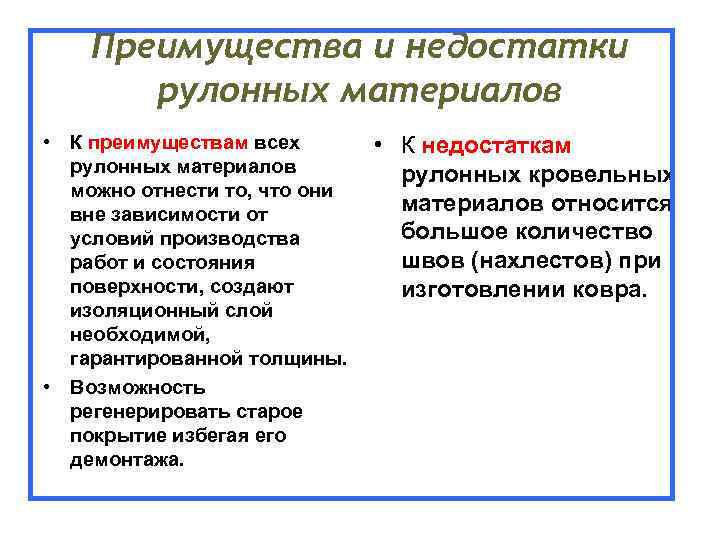 Преимущества и недостатки рулонных материалов

• К преимуществам всех рулонных материалов можно отнести то, что они вне зависимости от условий производства работ и состояния поверхности, создают изоляционный слой необходимой, гарантированной толщины.

• Возможность регенерировать старое покрытие избегая его демонтажа.

• К недостаткам рулонных кровельных материалов относится большое количество швов (нахлестов) при изготовлении ковра.